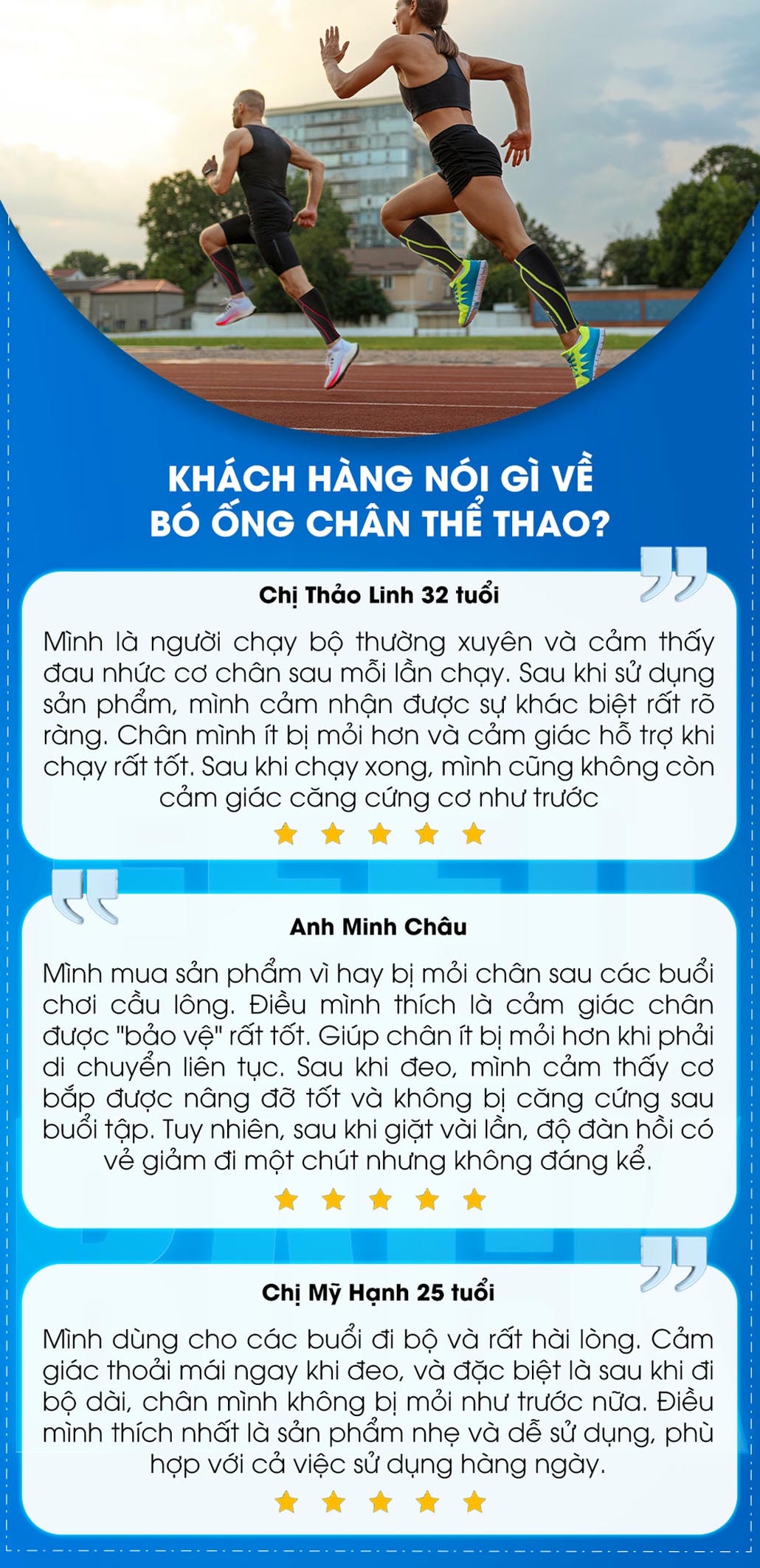 KHÁCH HÀNG NÓI GÌ VỀ BÓ ỐNG CHÂN THỂ THAO?

Chị Thảo Linh 32 tuổi

Mình là người chạy bộ thường xuyên và cảm thấy đau nhức cơ chân sau mỗi lần chạy. Sau khi sử dụng sản phẩm, mình cảm nhận được sự khác biệt rất rõ ràng. Chân mình ít bị mỏi hơn và cảm giác hỗ trợ khi chạy rất tốt. Sau khi chạy xong, mình cũng không còn cảm giác căng cứng cơ như trước

Anh Minh Châu

Mình mua sản phẩm vì hay bị mỏi chân sau các buổi chơi cầu lông. Điều mình thích là cảm giác chân được "bảo vệ" rất tốt. Giúp chân ít bị mỏi hơn khi phải di chuyển liên tục. Sau khi đeo, mình cảm thấy cơ bắp được nâng đỡ tốt và không bị căng cứng sau buổi tập. Tuy nhiên, sau khi giặt vài lần, độ đàn hồi có vẻ giảm đi một chút nhưng không đáng kể.

Chị Mỹ Hạnh 25 tuổi

Mình dùng cho các buổi đi bộ và rất hài lòng. Cảm giác thoải mái ngay khi đeo, và đặc biệt là sau khi đi bộ dài, chân mình không bị mỏi như trước nữa. Điều mình thích nhất là sản phẩm nhẹ và dễ sử dụng, phù hợp với cả việc sử dụng hàng ngày.